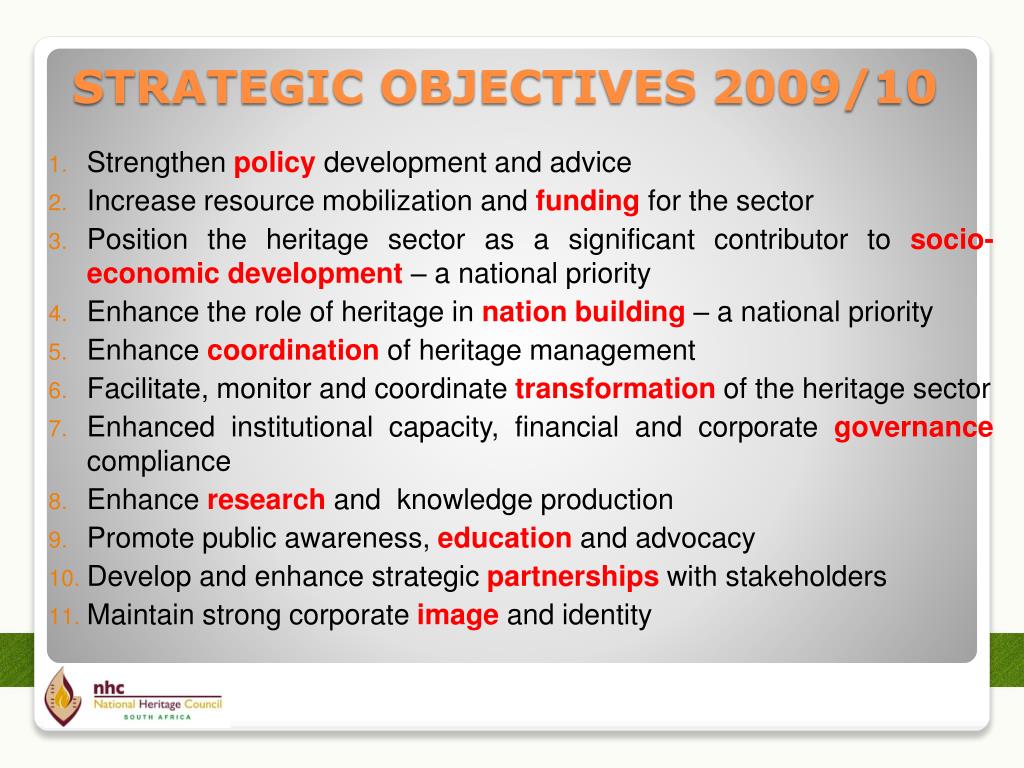 STRATEGIC OBJECTIVES 2009/10

1. Strengthen policy development and advice
2. Increase resource mobilization and funding for the sector
3. Position the heritage sector as a significant contributor to socio-economic development – a national priority
4. Enhance the role of heritage in nation building – a national priority
5. Enhance coordination of heritage management
6. Facilitate, monitor and coordinate transformation of the heritage sector
7. Enhanced institutional capacity, financial and corporate governance compliance
8. Enhance research and knowledge production
9. Promote public awareness, education and advocacy
10. Develop and enhance strategic partnerships with stakeholders
11. Maintain strong corporate image and identity

nhc
National Heritage Council
SOUTH AFRICA